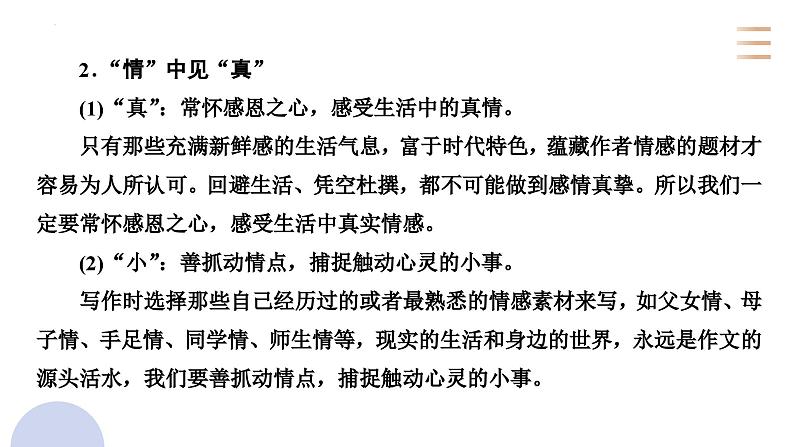 2.“情”中见“真”

(1)“真”:常怀感恩之心,感受生活中的真情。

只有那些充满新鲜感的生活气息,富于时代特色,蕴藏作者情感的题材才容易为人所认可。回避生活、凭空杜撰,都不可能做到感情真挚。所以我们一定要常怀感恩之心,感受生活中真实情感。

(2)“小”:善抓动情点,捕捉触动心灵的小事。

写作时选择那些自己经历过的或者最熟悉的情感素材来写,如父女情、母子情、手足情、同学情、师生情等,现实的生活和身边的世界,永远是作文的源头活水,我们要善抓动情点,捕捉触动心灵的小事。